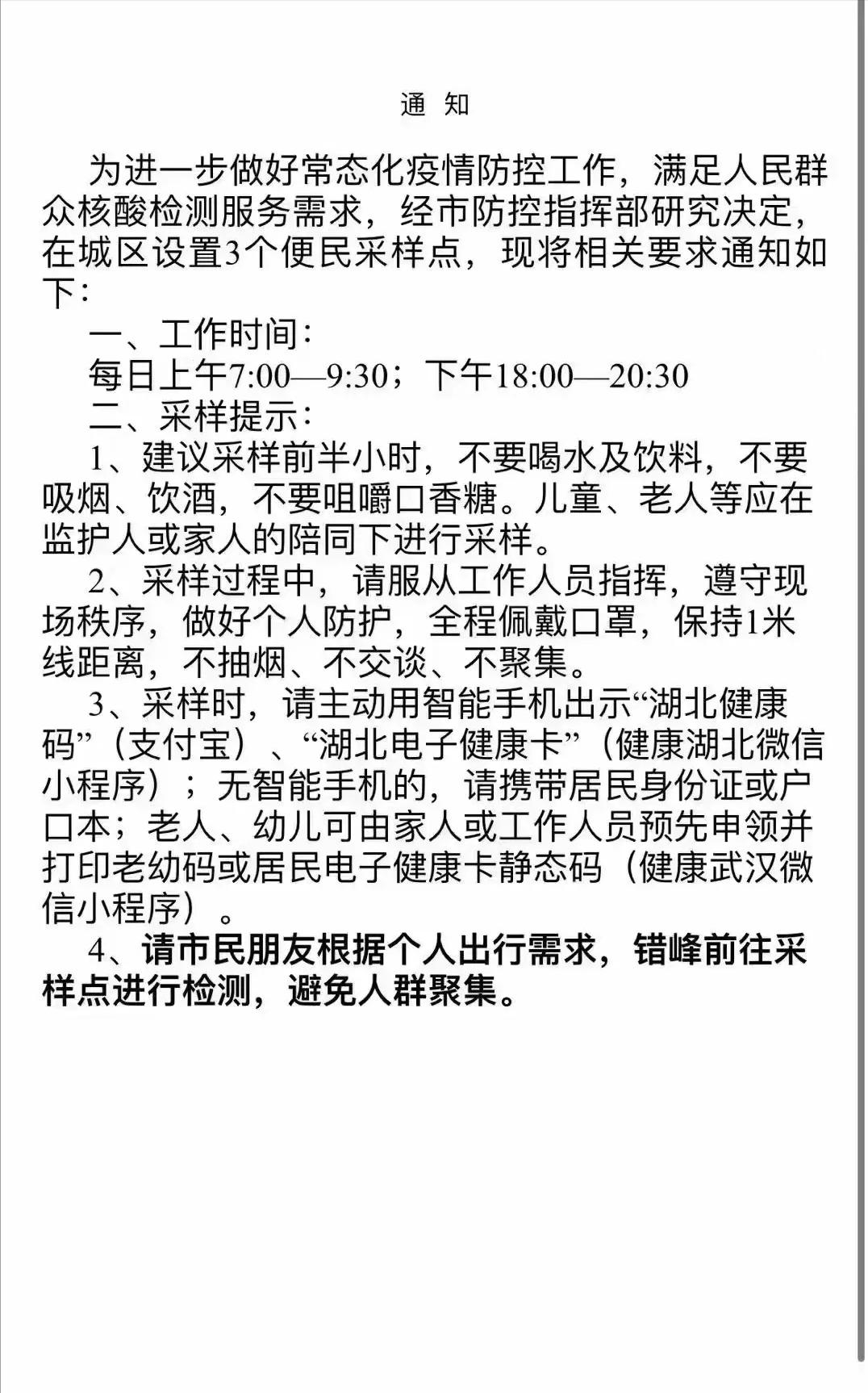 通 知

为进一步做好常态化疫情防控工作，满足人民群众核酸检测服务需求，经市防控指挥部研究决定，在城区设置3个便民采样点，现将相关要求通知如下：

一、工作时间：

每日上午7:00—9:30；下午18:00—20:30

二、采样提示：

1、建议采样前半小时，不要喝水及饮料，不要吸烟、饮酒，不要咀嚼口香糖。儿童、老人等应在监护人或家人的陪同下进行采样。

2、采样过程中，请服从工作人员指挥，遵守现场秩序，做好个人防护，全程佩戴口罩，保持1米线距离，不抽烟、不交谈、不聚集。

3、采样时，请主动用智能手机出示“湖北健康码”（支付宝）、“湖北电子健康卡”（健康湖北微信小程序）；无智能手机的，请携带居民身份证或户口本；老人、幼儿可由家人或工作人员预先申领并打印老幼码或居民电子健康卡静态码（健康武汉微信小程序）。

4、请市民朋友根据个人出行需求，错峰前往采样点进行检测，避免人群聚集。